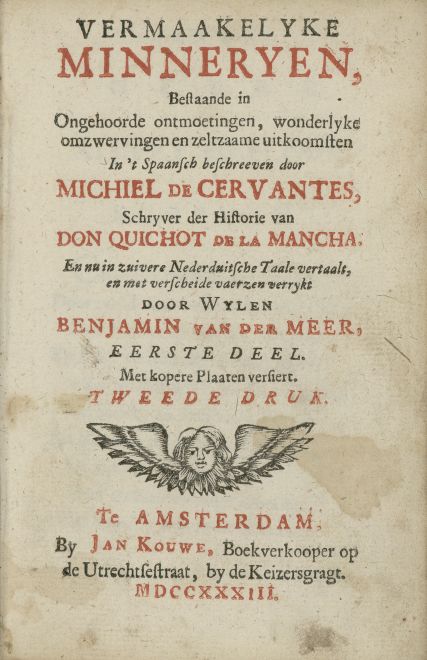 VERMAAKELYKE
MINNERYEN,
Bestaande in
Ongehoorde ontmoetingen, wonderlyke omzwervingen en zeltzaame uitkoomsten
In 't Spaansch beschreeven door
MICHIEL DE CERVANTES,
Schryver der Historie van
DON QUICHOT DE LA MANCHA.
En nu in zuivere Nederduitsche Taale vertaalt, en met verscheide vaerzen verrykt
DOOR WYLEN
BENJAMIN VAN DER MEER,
EERSTE DEEL.
Met kopere Plaaten versiert.
TWEEDE DRUK.

Te AMSTERDAM,
By JAN KOUWE, Boekverkooper op de Utrechtsestraat, by de Keizersgragt.
MDCCXXXIII.